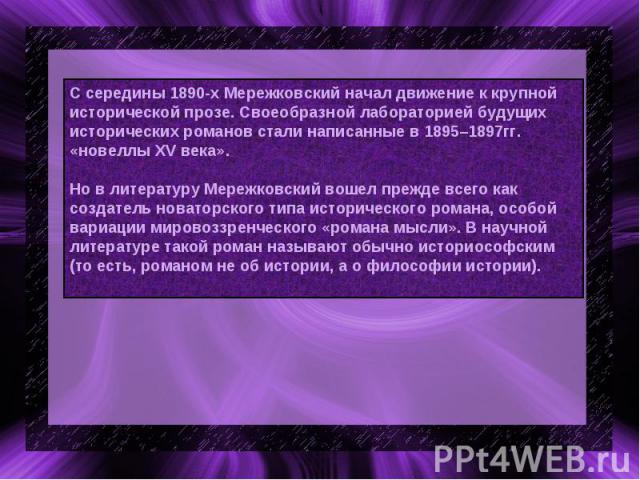 С середины 1890-х Мережковский начал движение к крупной исторической прозе. Своеобразной лабораторией будущих исторических романов стали написанные в 1895–1897гг. «новеллы XV века».

Но в литературу Мережковский вошел прежде всего как создатель новаторского типа исторического романа, особой вариации мировоззренческого «романа мысли». В научной литературе такой роман называют обычно историософским (то есть, романом не об истории, а о философии истории).

PPt4WEB.ru